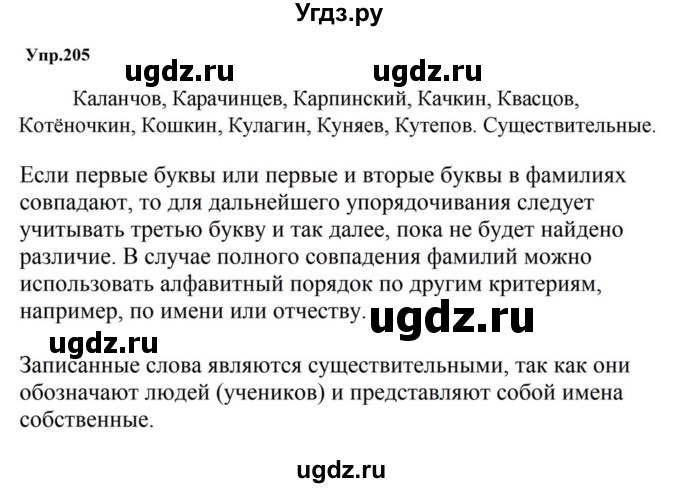 Угдз.ру

Упр.205

ugdz.ru ugdz.ru

Каланчов, Карачинцев, Карпинский, Качкин, Квасцов, Котёночкин, Кошкин, Кулагин, Куняев, Кутепов. Существительные.

Если первые буквы или первые и вторые буквы в фамилиях совпадают, то для дальнейшего упорядочивания следует учитывать третью букву и так далее, пока не будет найдено различие. В случае полного совпадения фамилий можно использовать алфавитный порядок по другим критериям, например, по имени или отчеству.

ugdz.ru

ugdz.ru

Записанные слова являются существительными, так как они обозначают людей (учеников) и представляют собой имена собственные.

ugdz.ru